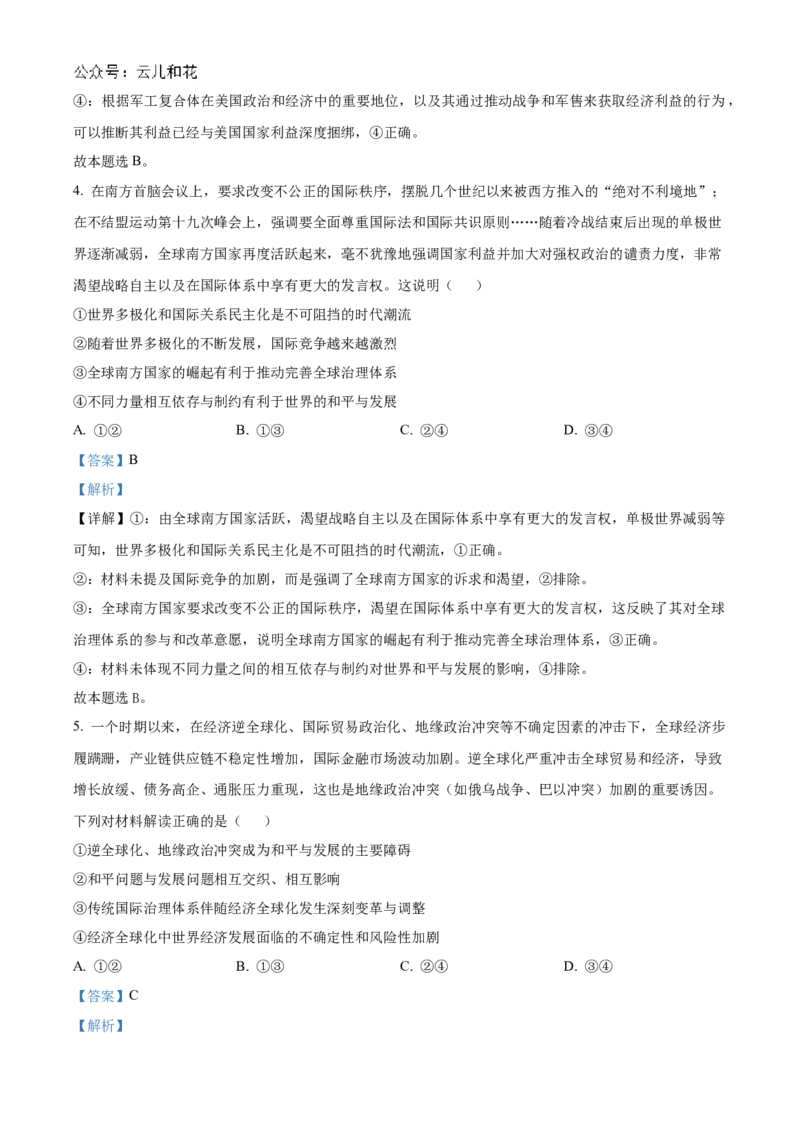 公众号：云儿和花

④：根据军工复合体在美国政治和经济中的重要地位，以及其通过推动战争和军售来获取经济利益的行为，可以推断其利益已经与美国国家利益深度捆绑，④正确。

故本题选 B。

4. 在南方首脑会议上，要求改变不公正的国际秩序，摆脱几个世纪以来被西方推入的“绝对不利境地”；在不结盟运动第十九次峰会上，强调要全面尊重国际法和国际共识原则……随着冷战结束后出现的单极世界逐渐减弱，全球南方国家再度活跃起来，毫不犹豫地强调国家利益并加大对强权政治的谴责力度，非常渴望战略自主以及在国际体系中享有更大的发言权。这说明（　）

①世界多极化和国际关系民主化是不可阻挡的时代潮流

②随着世界多极化的不断发展，国际竞争越来越激烈

③全球南方国家的崛起有利于推动完善全球治理体系

④不同力量相互依存与制约有利于世界的和平与发展

A. ①②　　B. ①③　　C. ②④　　D. ③④

【答案】B

【解析】

【详解】①：由全球南方国家活跃，渴望战略自主以及在国际体系中享有更大的发言权，单极世界减弱等可知，世界多极化和国际关系民主化是不可阻挡的时代潮流，①正确。

②：材料未提及国际竞争的加剧，而是强调了全球南方国家的诉求和渴望，②排除。

③：全球南方国家要求改变不公正的国际秩序，渴望在国际体系中享有更大的发言权，这反映了其对全球治理体系的参与和改革意愿，说明全球南方国家的崛起有利于推动完善全球治理体系，③正确。

④：材料未体现不同力量之间的相互依存与制约对世界和平与发展的影响，④排除。

故本题选 B。

5. 一个时期以来，在经济逆全球化、国际贸易政治化、地缘政治冲突等不确定因素的冲击下，全球经济步履蹒跚，产业链供应链不稳定性增加，国际金融市场波动加剧。逆全球化严重冲击全球贸易和经济，导致增长放缓、债务高企、通胀压力重现，这也是地缘政治冲突（如俄乌战争、巴以冲突）加剧的重要诱因。下列对材料解读正确的是（　）

①逆全球化、地缘政治冲突成为和平与发展的主要障碍

②和平问题与发展问题相互交织、相互影响

③传统国际治理体系伴随经济全球化发生深刻变革与调整

④经济全球化中世界经济发展面临的不确定性和风险性加剧

A. ①②　　B. ①③　　C. ②④　　D. ③④

【答案】C

【解析】